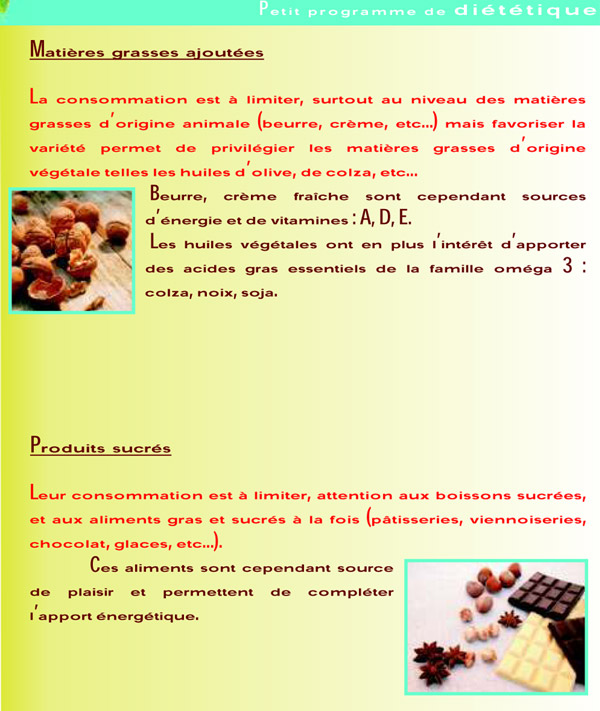 Petit programme de diététique

Matières grasses ajoutées

La consommation est à limiter, surtout au niveau des matières grasses d'origine animale (beurre, crème, etc...) mais favoriser la variété permet de privilégier les matières grasses d'origine végétale telles les huiles d'olive, de colza, etc...

Beurre, crème fraîche sont cependant sources d'énergie et de vitamines : A, D, E.

Les huiles végétales ont en plus l'intérêt d'apporter des acides gras essentiels de la famille oméga 3 : colza, noix, soja.

Produits sucrés

Leur consommation est à limiter, attention aux boissons sucrées, et aux aliments gras et sucrés à la fois (pâtisseries, viennoiseries, chocolat, glaces, etc...).

Ces aliments sont cependant source de plaisir et permettent de compléter l'apport énergétique.